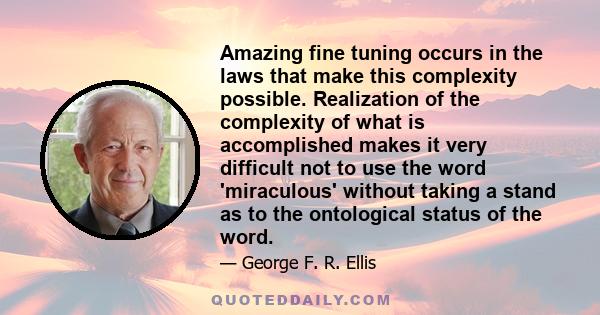 Amazing fine tuning occurs in the laws that make this complexity possible. Realization of the complexity of what is accomplished makes it very difficult not to use the word 'miraculous' without taking a stand as to the ontological status of the word.

— George F. R. Ellis

QUOTEDDAILY.COM